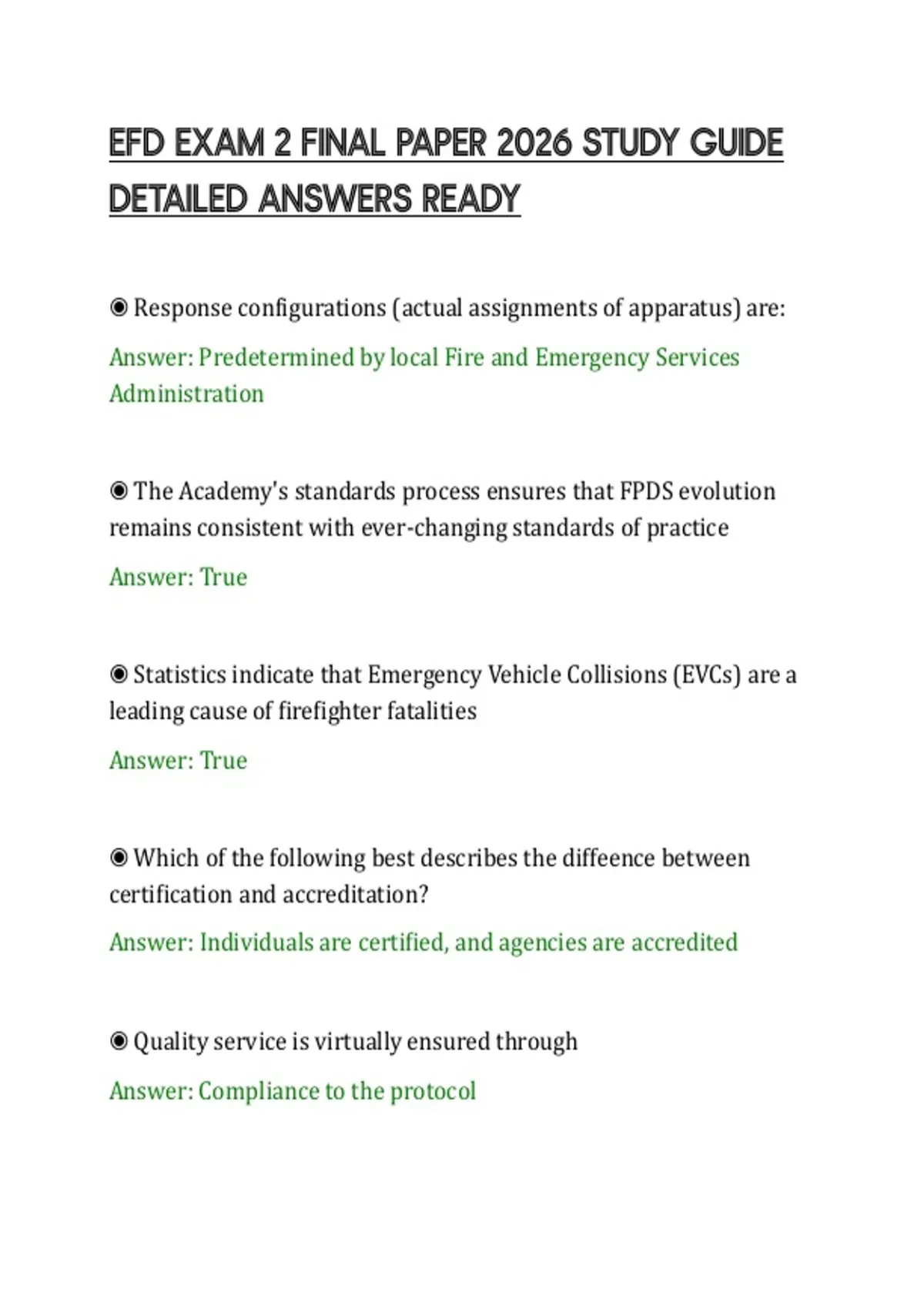 EFD EXAM 2 FINAL PAPER 2026 STUDY GUIDE DETAILED ANSWERS READY

◉ Response configurations (actual assignments of apparatus) are:

Answer: Predetermined by local Fire and Emergency Services Administration

◉ The Academy's standards process ensures that FPDS evolution remains consistent with ever-changing standards of practice

Answer: True

◉ Statistics indicate that Emergency Vehicle Collisions (EVCs) are a leading cause of firefighter fatalities

Answer: True

◉ Which of the following best describes the diffeence between certification and accreditation?

Answer: Individuals are certified, and agencies are accredited

◉ Quality service is virtually ensured through

Answer: Compliance to the protocol